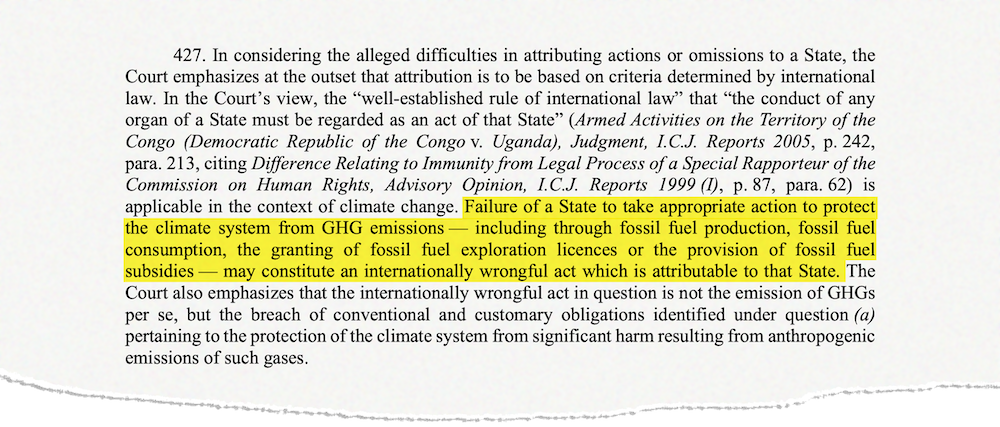 427. In considering the alleged difficulties in attributing actions or omissions to a State, the Court emphasizes at the outset that attribution is to be based on criteria determined by international law. In the Court's view, the "well-established rule of international law" that "the conduct of any organ of a State must be regarded as an act of that State" (Armed Activities on the Territory of the Congo (Democratic Republic of the Congo v. Uganda), Judgment, I.C.J. Reports 2005, p. 242, para. 213, citing Difference Relating to Immunity from Legal Process of a Special Rapporteur of the Commission on Human Rights, Advisory Opinion, I.C.J. Reports 1999 (I), p. 87, para. 62) is applicable in the context of climate change. Failure of a State to take appropriate action to protect the climate system from GHG emissions — including through fossil fuel production, fossil fuel consumption, the granting of fossil fuel exploration licences or the provision of fossil fuel subsidies — may constitute an internationally wrongful act which is attributable to that State. The Court also emphasizes that the internationally wrongful act in question is not the emission of GHGs per se, but the breach of conventional and customary obligations identified under question (a) pertaining to the protection of the climate system from significant harm resulting from anthropogenic emissions of such gases.